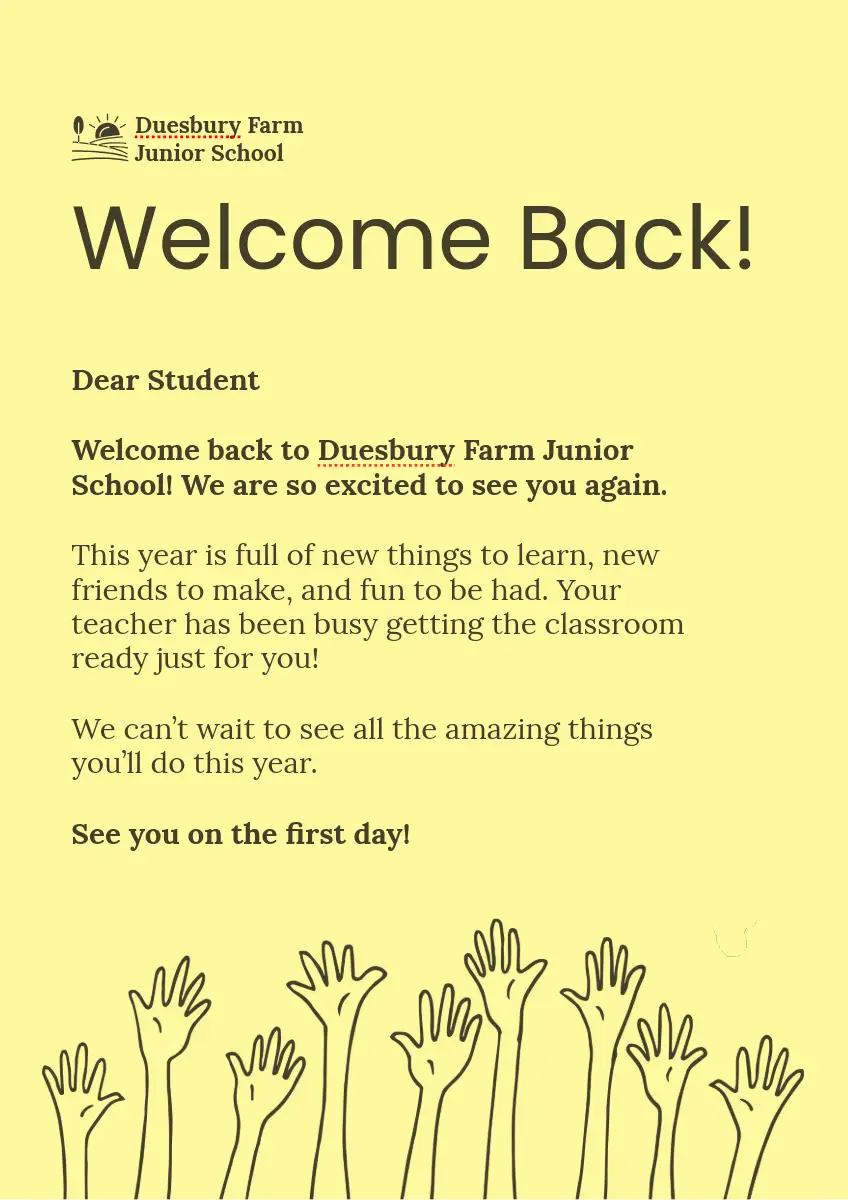 Duesbury Farm
Junior School

Welcome Back!

Dear Student

Welcome back to Duesbury Farm Junior School! We are so excited to see you again.

This year is full of new things to learn, new friends to make, and fun to be had. Your teacher has been busy getting the classroom ready just for you!

We can't wait to see all the amazing things you'll do this year.

See you on the first day!